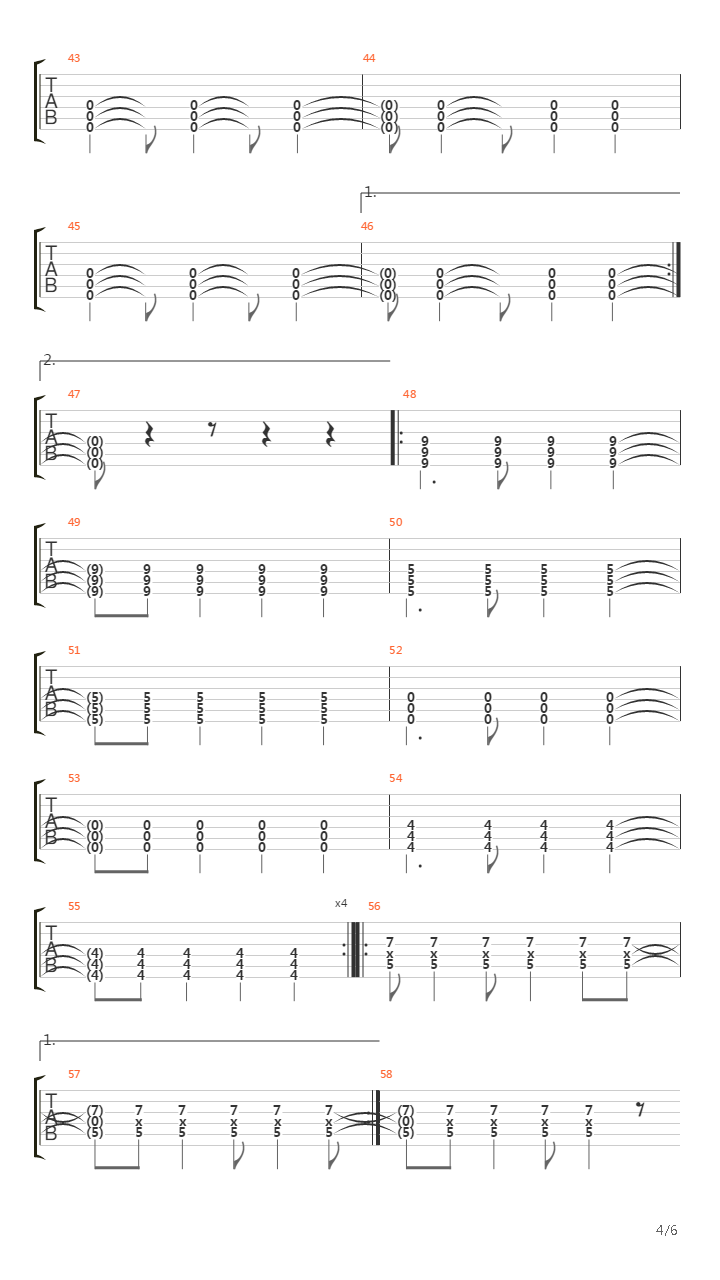 43
T
A
B
0 0 0
0 0 0
0 0 0

44
(0) 0 0 0
(0) 0 0 0
(0) 0 0 0

1.
45
T
A
B
0 0 0
0 0 0
0 0 0

46
(0) 0 0 0
(0) 0 0 0
(0) 0 0 0

2.
47
T
A
B
(0)
(0)
(0)

48
9 9 9 9
9 9 9 9
9 9 9 9

49
T
A
B
(9) 9 9 9 9
(9) 9 9 9 9
(9) 9 9 9 9

50
5 5 5 5
5 5 5 5
5 5 5 5

51
T
A
B
(5) 5 5 5 5
(5) 5 5 5 5
(5) 5 5 5 5

52
0 0 0 0
0 0 0 0
0 0 0 0

53
T
A
B
(0) 0 0 0 0
(0) 0 0 0 0
(0) 0 0 0 0

54
4 4 4 4
4 4 4 4
4 4 4 4

55
T
A
B
(4) 4 4 4 4
(4) 4 4 4 4
(4) 4 4 4 4

x4

56
7 7 7 7 7 7
x x x x x x
5 5 5 5 5 5

1.
57
T
A
B
(7) 7 7 7 7 7
(0) x x x x x
(5) 5 5 5 5 5

58
(7) 7 7 7 7
(0) x x x x
(5) 5 5 5 5

4/6